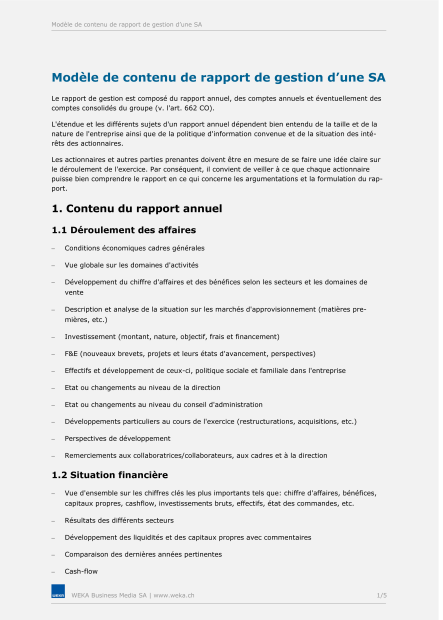 Modèle de contenu de rapport de gestion d'une SA

Modèle de contenu de rapport de gestion d'une SA

Le rapport de gestion est composé du rapport annuel, des comptes annuels et éventuellement des comptes consolidés du groupe (v. l'art. 662 CO).

L'étendue et les différents sujets d'un rapport annuel dépendent bien entendu de la taille et de la nature de l'entreprise ainsi que de la politique d'information convenue et de la situation des intérêts des actionnaires.

Les actionnaires et autres parties prenantes doivent être en mesure de se faire une idée claire sur le déroulement de l'exercice. Par conséquent, il convient de veiller à ce que chaque actionnaire puisse bien comprendre le rapport en ce qui concerne les argumentations et la formulation du rapport.

1. Contenu du rapport annuel

1.1 Déroulement des affaires

– Conditions économiques cadres générales
– Vue globale sur les domaines d'activités
– Développement du chiffre d'affaires et des bénéfices selon les secteurs et les domaines de vente
– Description et analyse de la situation sur les marchés d'approvisionnement (matières premières, etc.)
– Investissement (montant, nature, objectif, frais et financement)
– F&E (nouveaux brevets, projets et leurs états d'avancement, perspectives)
– Effectifs et développement de ceux-ci, politique sociale et familiale dans l'entreprise
– Etat ou changements au niveau de la direction
– Etat ou changements au niveau du conseil d'administration
– Développements particuliers au cours de l'exercice (restructurations, acquisitions, etc.)
– Perspectives de développement
– Remerciements aux collaboratrices/collaborateurs, aux cadres et à la direction

1.2 Situation financière

– Vue d'ensemble sur les chiffres clés les plus importants tels que: chiffre d'affaires, bénéfices, capitaux propres, cashflow, investissements bruts, effectifs, état des commandes, etc.
– Résultats des différents secteurs
– Développement des liquidités et des capitaux propres avec commentaires
– Comparaison des dernières années pertinentes
– Cash-flow

WEKA

WEKA Business Media SA | www.weka.ch

1/5